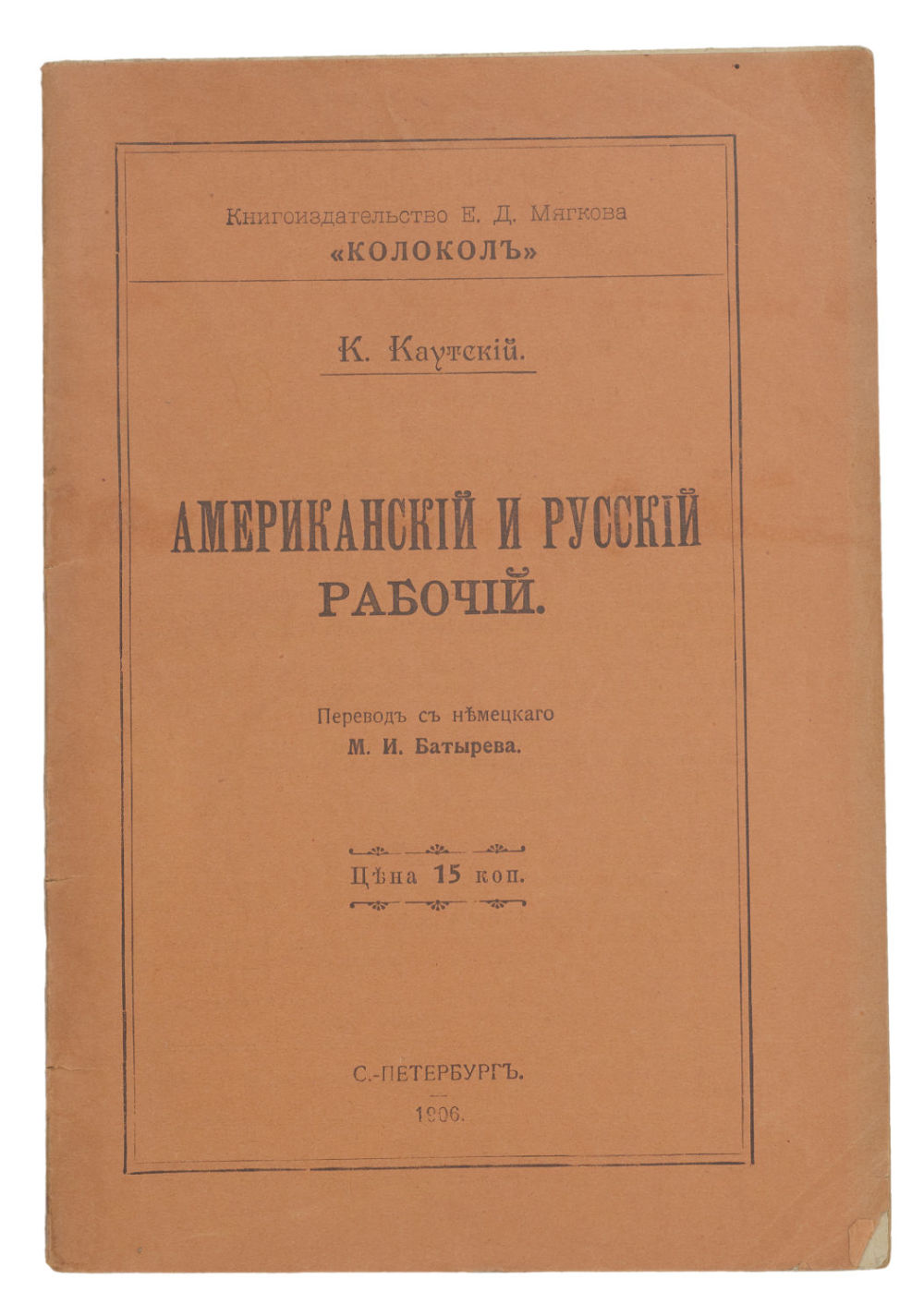 Книгоиздательство Е. Д. Мягкова
«КОЛОКОЛЪ»

К. Каутскій.

АМЕРИКАНСКІЙ И РУССКІЙ РАБОЧІЙ.

Переводъ съ нѣмецкаго
М. И. Батырева.

Цѣна 15 коп.

С.-ПЕТЕРБУРГЪ.
1906.